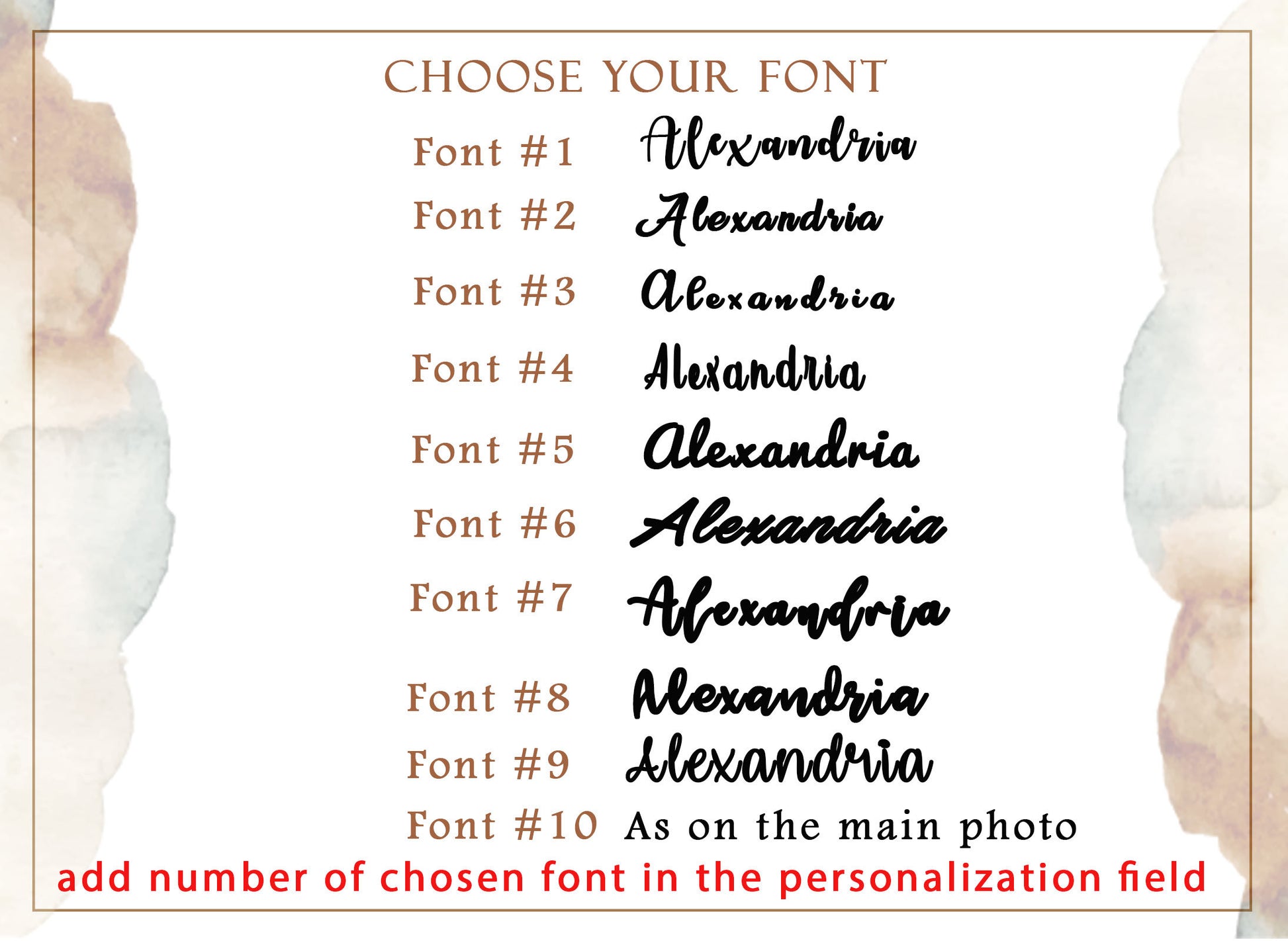 CHOOSE YOUR FONT

Font #1 Alexandria
Font #2 Alexandria
Font #3 Alexandria
Font #4 Alexandria
Font #5 Alexandria
Font #6 Alexandria
Font #7 Alexandria
Font #8 Alexandria
Font #9 Alexandria
Font #10 As on the main photo

add number of chosen font in the personalization field